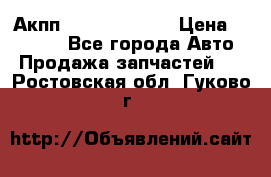 Акпп Цена
Все города Авто
Продажа запчастей
Ростовская обл Гуково г

http://Объявлений.сайт